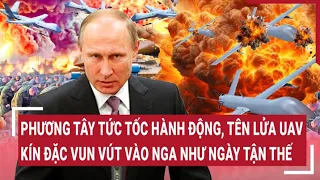 PHƯƠNG TÂY TỨC TỐC HÀNH ĐỘNG, TÊN LỬA UAV KÍN ĐẶC VUN VÚT VÀO NGA NHƯ NGÀY TẬN THẾ